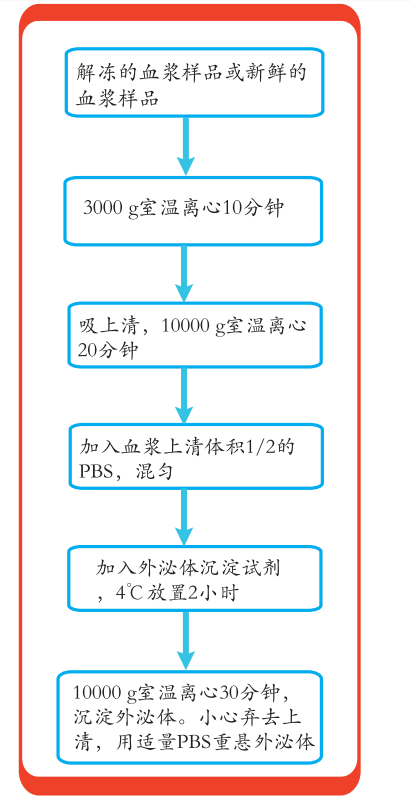 解冻的血浆样品或新鲜的血浆样品

3000 g室温离心10分钟

吸上清，10000 g室温离心20分钟

加入血浆上清体积1/2的PBS，混匀

加入外泌体沉淀试剂，4℃放置2小时

10000 g室温离心30分钟，沉淀外泌体。小心弃去上清，用适量PBS重悬外泌体